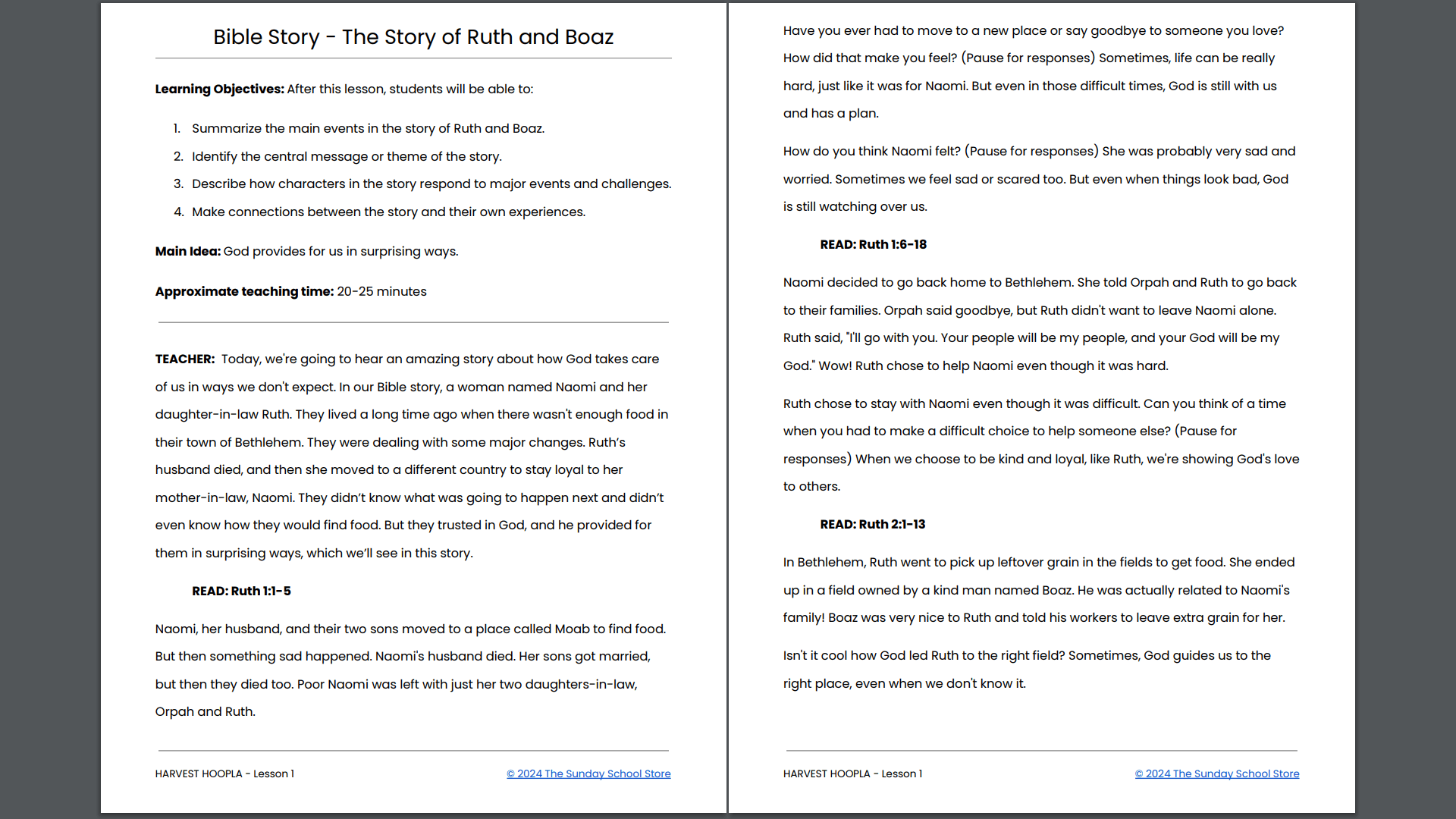 Bible Story - The Story of Ruth and Boaz

Learning Objectives: After this lesson, students will be able to:

1. Summarize the main events in the story of Ruth and Boaz.
2. Identify the central message or theme of the story.
3. Describe how characters in the story respond to major events and challenges.
4. Make connections between the story and their own experiences.

Main Idea: God provides for us in surprising ways.

Approximate teaching time: 20-25 minutes

TEACHER: Today, we're going to hear an amazing story about how God takes care of us in ways we don't expect. In our Bible story, a woman named Naomi and her daughter-in-law Ruth. They lived a long time ago when there wasn't enough food in their town of Bethlehem. They were dealing with some major changes. Ruth's husband died, and then she moved to a different country to stay loyal to her mother-in-law, Naomi. They didn't know what was going to happen next and didn't even know how they would find food. But they trusted in God, and he provided for them in surprising ways, which we'll see in this story.

READ: Ruth 1:1-5

Naomi, her husband, and their two sons moved to a place called Moab to find food. But then something sad happened. Naomi's husband died. Her sons got married, but then they died too. Poor Naomi was left with just her two daughters-in-law, Orpah and Ruth.

HARVEST HOOPLA - Lesson 1 © 2024 The Sunday School Store

Have you ever had to move to a new place or say goodbye to someone you love? How did that make you feel? (Pause for responses) Sometimes, life can be really hard, just like it was for Naomi. But even in those difficult times, God is still with us and has a plan.

How do you think Naomi felt? (Pause for responses) She was probably very sad and worried. Sometimes we feel sad or scared too. But even when things look bad, God is still watching over us.

READ: Ruth 1:6-18

Naomi decided to go back home to Bethlehem. She told Orpah and Ruth to go back to their families. Orpah said goodbye, but Ruth didn't want to leave Naomi alone. Ruth said, "I'll go with you. Your people will be my people, and your God will be my God." Wow! Ruth chose to help Naomi even though it was hard.

Ruth chose to stay with Naomi even though it was difficult. Can you think of a time when you had to make a difficult choice to help someone else? (Pause for responses) When we choose to be kind and loyal, like Ruth, we're showing God's love to others.

READ: Ruth 2:1-13

In Bethlehem, Ruth went to pick up leftover grain in the fields to get food. She ended up in a field owned by a kind man named Boaz. He was actually related to Naomi's family! Boaz was very nice to Ruth and told his workers to leave extra grain for her.

Isn't it cool how God led Ruth to the right field? Sometimes, God guides us to the right place, even when we don't know it.

HARVEST HOOPLA - Lesson 1 © 2024 The Sunday School Store